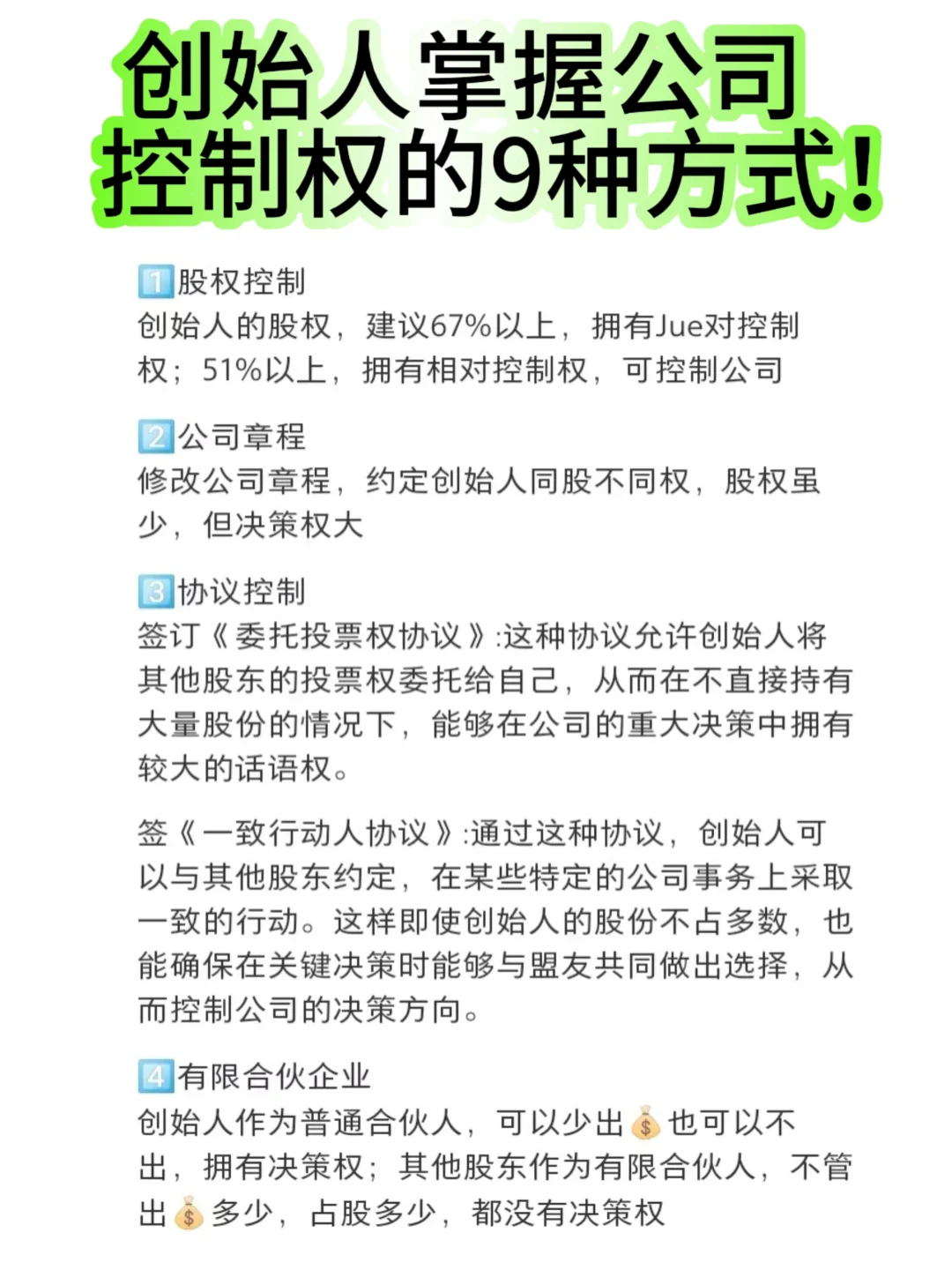 创始人掌握公司控制权的9种方式!

1️⃣股权控制
创始人的股权，建议67%以上，拥有Jue对控制权；51%以上，拥有相对控制权，可控制公司

2️⃣公司章程
修改公司章程，约定创始人同股不同权，股权虽少，但决策权大

3️⃣协议控制
签订《委托投票权协议》:这种协议允许创始人将其他股东的投票权委托给自己，从而在不直接持有大量股份的情况下，能够在公司的重大决策中拥有较大的话语权。

签《一致行动人协议》:通过这种协议，创始人可以与其他股东约定，在某些特定的公司事务上采取一致的行动。这样即使创始人的股份不占多数，也能确保在关键决策时能够与盟友共同做出选择，从而控制公司的决策方向。

4️⃣有限合伙企业
创始人作为普通合伙人，可以少出💰也可以不出，拥有决策权；其他股东作为有限合伙人，不管出💰多少，占股多少，都没有决策权